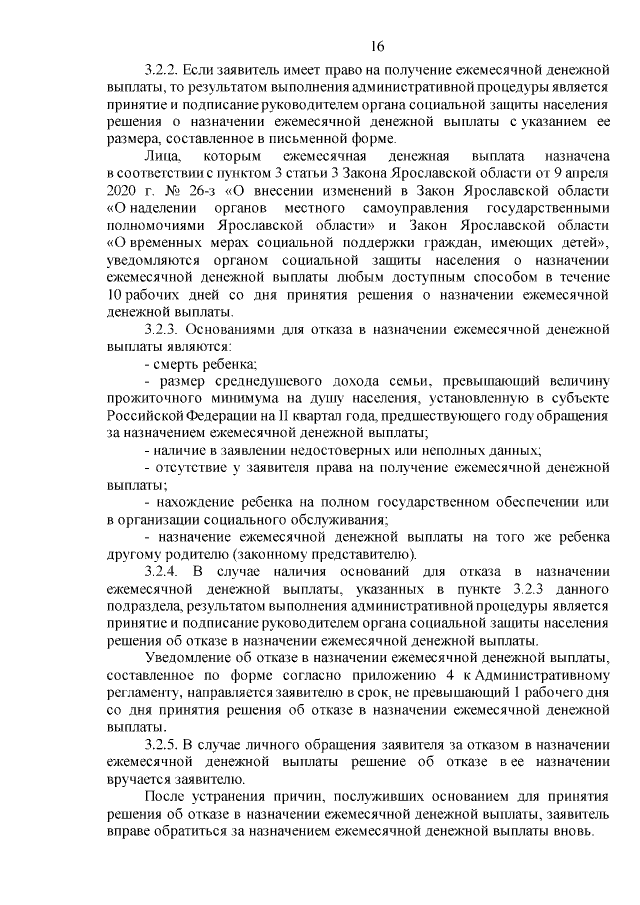 16

3.2.2. Если заявитель имеет право на получение ежемесячной денежной выплаты, то результатом выполнения административной процедуры является принятие и подписание руководителем органа социальной защиты населения решения о назначении ежемесячной денежной выплаты с указанием ее размера, составленное в письменной форме.

Лица, которым ежемесячная денежная выплата назначена в соответствии с пунктом 3 статьи 3 Закона Ярославской области от 9 апреля 2020 г. № 26-з «О внесении изменений в Закон Ярославской области «О наделении органов местного самоуправления государственными полномочиями Ярославской области» и Закон Ярославской области «О временных мерах социальной поддержки граждан, имеющих детей», уведомляются органом социальной защиты населения о назначении ежемесячной денежной выплаты любым доступным способом в течение 10 рабочих дней со дня принятия решения о назначении ежемесячной денежной выплаты.

3.2.3. Основаниями для отказа в назначении ежемесячной денежной выплаты являются:

- смерть ребенка;

- размер среднедушевого дохода семьи, превышающий величину прожиточного минимума на душу населения, установленную в субъекте Российской Федерации на II квартал года, предшествующего году обращения за назначением ежемесячной денежной выплаты;

- наличие в заявлении недостоверных или неполных данных;

- отсутствие у заявителя права на получение ежемесячной денежной выплаты;

- нахождение ребенка на полном государственном обеспечении или в организации социального обслуживания;

- назначение ежемесячной денежной выплаты на того же ребенка другому родителю (законному представителю).

3.2.4. В случае наличия оснований для отказа в назначении ежемесячной денежной выплаты, указанных в пункте 3.2.3 данного подраздела, результатом выполнения административной процедуры является принятие и подписание руководителем органа социальной защиты населения решения об отказе в назначении ежемесячной денежной выплаты.

Уведомление об отказе в назначении ежемесячной денежной выплаты, составленное по форме согласно приложению 4 к Административному регламенту, направляется заявителю в срок, не превышающий 1 рабочего дня со дня принятия решения об отказе в назначении ежемесячной денежной выплаты.

3.2.5. В случае личного обращения заявителя за отказом в назначении ежемесячной денежной выплаты решение об отказе в ее назначении вручается заявителю.

После устранения причин, послуживших основанием для принятия решения об отказе в назначении ежемесячной денежной выплаты, заявитель вправе обратиться за назначением ежемесячной денежной выплаты вновь.